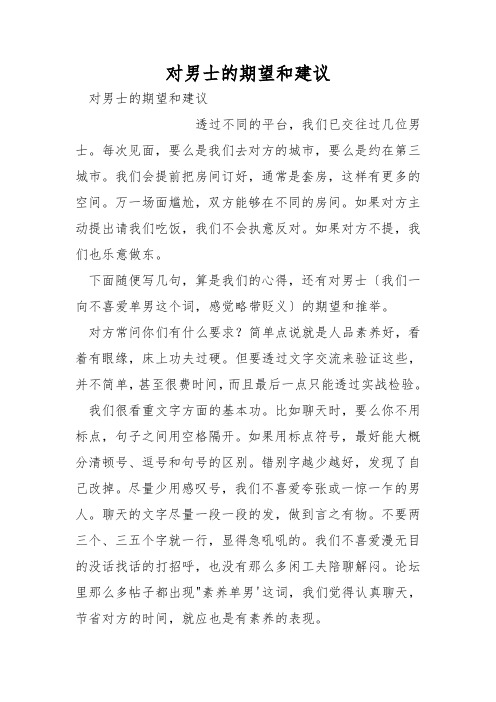 对男士的期望和建议

对男士的期望和建议

透过不同的平台，我们已交往过几位男士。每次见面，要么是我们去对方的城市，要么是约在第三城市。我们会提前把房间订好，通常是套房，这样有更多的空间。万一场面尴尬，双方能够在不同的房间。如果对方主动提出请我们吃饭，我们不会执意反对。如果对方不提，我们也乐意做东。

下面随便写几句，算是我们的心得，还有对男士〔我们一向不喜爱单男这个词，感觉略带贬义〕的期望和推举。

对方常问你们有什么要求？简单点说就是人品素养好，看着有眼缘，床上功夫过硬。但要透过文字交流来验证这些，并不简单，甚至很费时间，而且最后一点只能透过实战检验。

我们很看重文字方面的基本功。比如聊天时，要么你不用标点，句子之间用空格隔开。如果用标点符号，最好能大概分清顿号、逗号和句号的区别。错别字越少越好，发现了自己改掉。尽量少用感叹号，我们不喜爱夸张或一惊一乍的男人。聊天的文字尽量一段一段的发，做到言之有物。不要两三个、三五个字就一行，显得急吼吼的。我们不喜爱漫无目的没话找话的打招呼，也没有那么多闲工夫陪聊解闷。论坛里那么多帖子都出现"素养单男'这词，我们觉得认真聊天，节省对方的时间，就应也是有素养的表现。